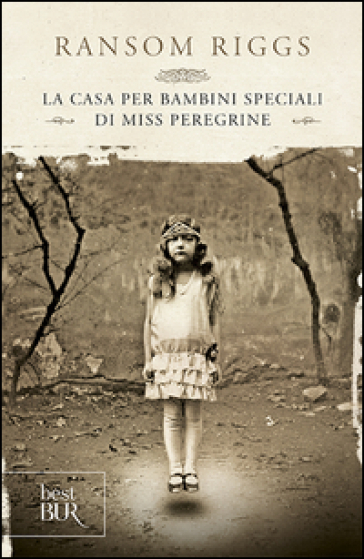 RANSOM RIGGS

LA CASA PER BAMBINI SPECIALI DI MISS PEREGRINE

best BUR